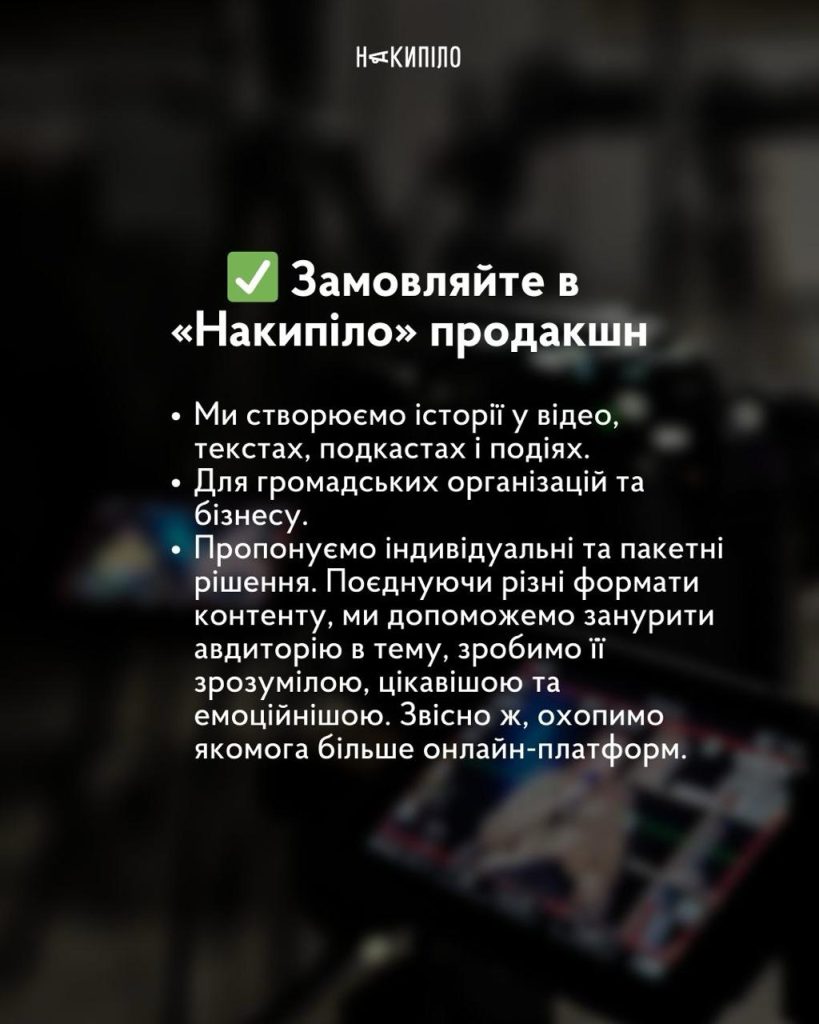 НАКИПІЛО

✅ Замовляйте в «Накипіло» продакшн

• Ми створюємо історії у відео, текстах, подкастах і подіях.
• Для громадських організацій та бізнесу.
• Пропонуємо індивідуальні та пакетні рішення. Поєднуючи різні формати контенту, ми допоможемо занурити авдиторію в тему, зробимо її зрозумілою, цікавішою та емоційнішою. Звісно ж, охопимо якомога більше онлайн-платформ.